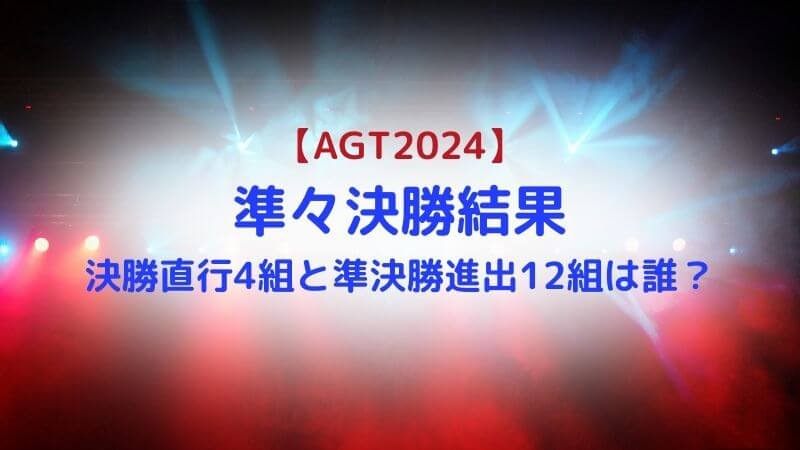 【AGT2024】
準々決勝結果
決勝直行4組と準決勝進出12組は誰？